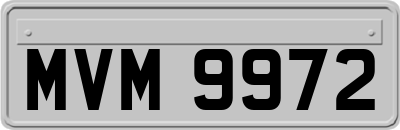 MVM 9972